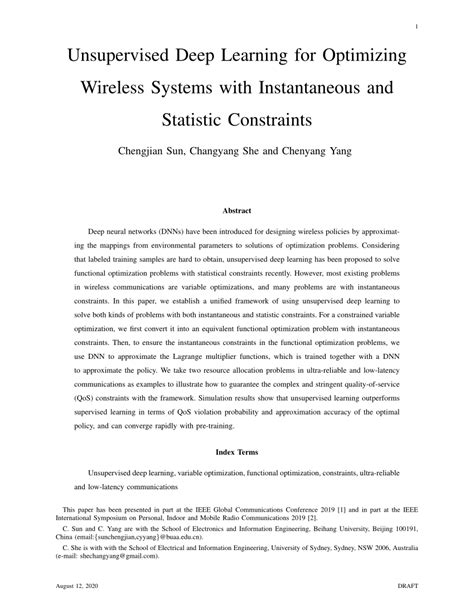 1

Unsupervised Deep Learning for Optimizing Wireless Systems with Instantaneous and Statistic Constraints

Chengjian Sun, Changyang She and Chenyang Yang

Abstract

Deep neural networks (DNNs) have been introduced for designing wireless policies by approximating the mappings from environmental parameters to solutions of optimization problems. Considering that labeled training samples are hard to obtain, unsupervised deep learning has been proposed to solve functional optimization problems with statistical constraints recently. However, most existing problems in wireless communications are variable optimizations, and many problems are with instantaneous constraints. In this paper, we establish a unified framework of using unsupervised deep learning to solve both kinds of problems with both instantaneous and statistic constraints. For a constrained variable optimization, we first convert it into an equivalent functional optimization problem with instantaneous constraints. Then, to ensure the instantaneous constraints in the functional optimization problems, we use DNN to approximate the Lagrange multiplier functions, which is trained together with a DNN to approximate the policy. We take two resource allocation problems in ultra-reliable and low-latency communications as examples to illustrate how to guarantee the complex and stringent quality-of-service (QoS) constraints with the framework. Simulation results show that unsupervised learning outperforms supervised learning in terms of QoS violation probability and approximation accuracy of the optimal policy, and can converge rapidly with pre-training.

Index Terms

Unsupervised deep learning, variable optimization, functional optimization, constraints, ultra-reliable and low-latency communications

This paper has been presented in part at the IEEE Global Communications Conference 2019 [1] and in part at the IEEE International Symposium on Personal, Indoor and Mobile Radio Communications 2019 [2].

C. Sun and C. Yang are with the School of Electronics and Information Engineering, Beihang University, Beijing 100191, China (email:{sunchengjian,cyyang}@buaa.edu.cn).

C. She is with with the School of Electrical and Information Engineering, University of Sydney, Sydney, NSW 2006, Australia (e-mail: shechangyang@gmail.com).

August 12, 2020 DRAFT